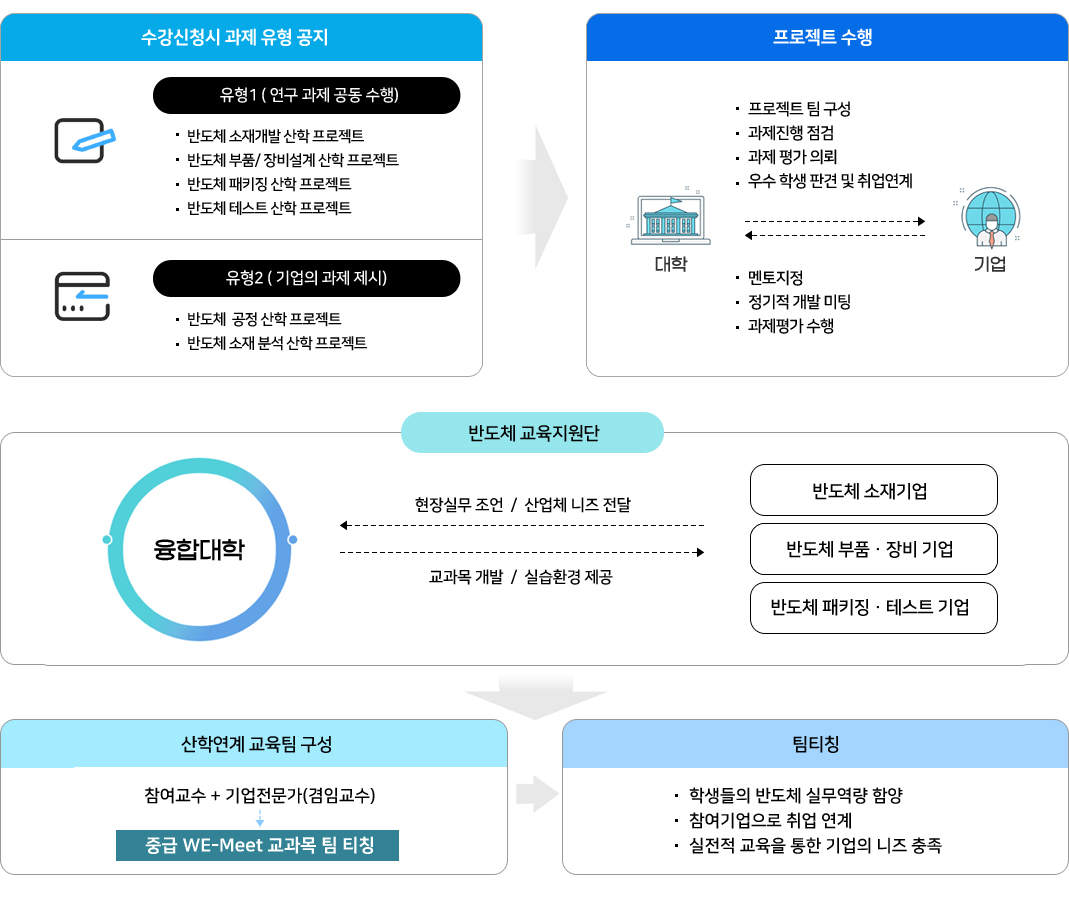 수강신청시 과제 유형 공지

유형1 ( 연구 과제 공동 수행)

· 반도체 소재개발 산학 프로젝트
· 반도체 부품/ 장비설계 산학 프로젝트
· 반도체 패키징 산학 프로젝트
· 반도체 테스트 산학 프로젝트

유형2 ( 기업의 과제 제시)

· 반도체 공정 산학 프로젝트
· 반도체 소재 분석 산학 프로젝트

프로젝트 수행

· 프로젝트 팀 구성
· 과제진행 점검
· 과제 평가 의뢰
· 우수 학생 판견 및 취업연계

대학

기업

· 멘토지정
· 정기적 개발 미팅
· 과제평가 수행

반도체 교육지원단

융합대학

현장실무 조언 / 산업체 니즈 전달

교과목 개발 / 실습환경 제공

반도체 소재기업

반도체 부품 · 장비 기업

반도체 패키징 · 테스트 기업

산학연계 교육팀 구성

참여교수 + 기업전문가(겸임교수)

중급 WE-Meet 교과목 팀 티칭

팀티칭

· 학생들의 반도체 실무역량 함양
· 참여기업으로 취업 연계
· 실전적 교육을 통한 기업의 니즈 충족